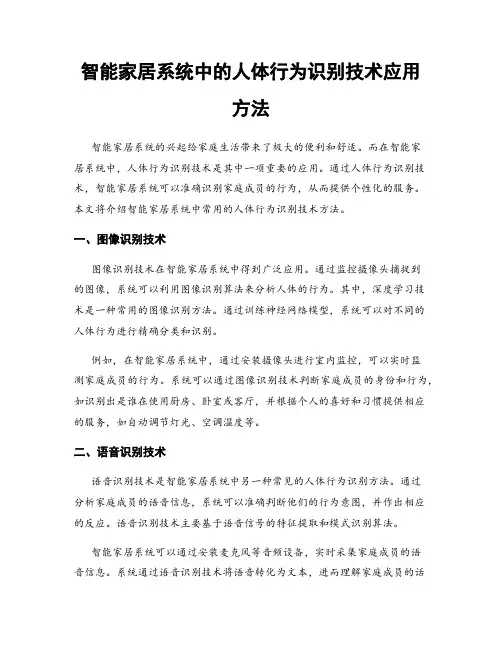 智能家居系统中的人体行为识别技术应用方法

智能家居系统的兴起给家庭生活带来了极大的便利和舒适。而在智能家居系统中，人体行为识别技术是其中一项重要的应用。通过人体行为识别技术，智能家居系统可以准确识别家庭成员的行为，从而提供个性化的服务。本文将介绍智能家居系统中常用的人体行为识别技术方法。

一、图像识别技术

图像识别技术在智能家居系统中得到广泛应用。通过监控摄像头捕捉到的图像，系统可以利用图像识别算法来分析人体的行为。其中，深度学习技术是一种常用的图像识别方法。通过训练神经网络模型，系统可以对不同的人体行为进行精确分类和识别。

例如，在智能家居系统中，通过安装摄像头进行室内监控，可以实时监测家庭成员的行为。系统可以通过图像识别技术判断家庭成员的身份和行为，如识别出是谁在使用厨房、卧室或客厅，并根据个人的喜好和习惯提供相应的服务，如自动调节灯光、空调温度等。

二、语音识别技术

语音识别技术是智能家居系统中另一种常见的人体行为识别方法。通过分析家庭成员的语音信息，系统可以准确判断他们的行为意图，并作出相应的反应。语音识别技术主要基于语音信号的特征提取和模式识别算法。

智能家居系统可以通过安装麦克风等音频设备，实时采集家庭成员的语音信息。系统通过语音识别技术将语音转化为文本，进而理解家庭成员的话